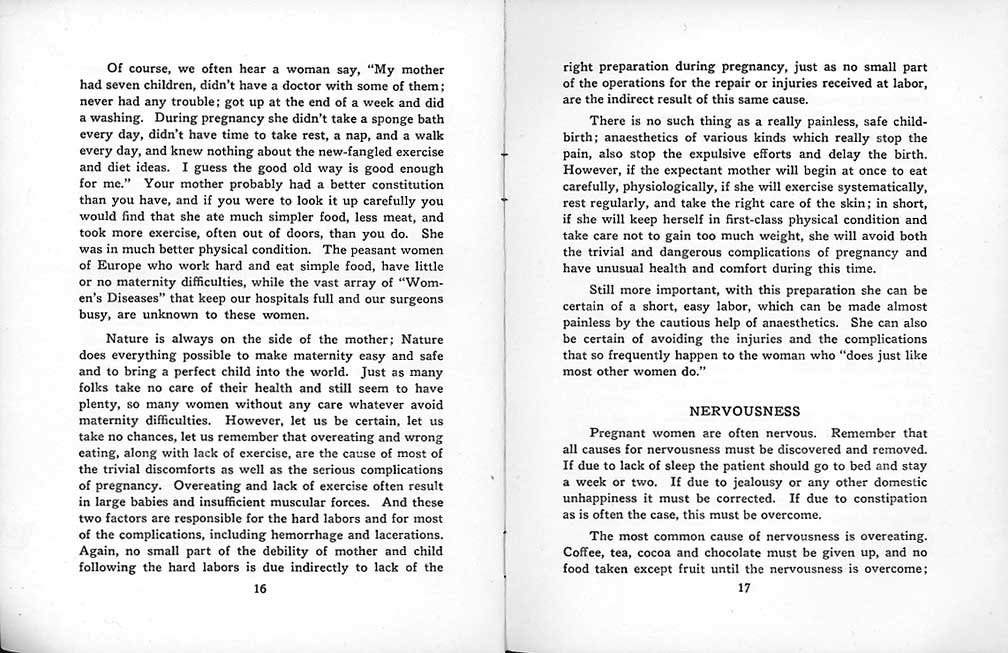 Of course, we often hear a woman say, "My mother had seven children, didn't have a doctor with some of them; never had any trouble; got up at the end of a week and did a washing. During pregnancy she didn't take a sponge bath every day, didn't have time to take rest, a nap, and a walk every day, and knew nothing about the new-fangled exercise and diet ideas. I guess the good old way is good enough for me." Your mother probably had a better constitution than you have, and if you were to look it up carefully you would find that she ate much simpler food, less meat, and took more exercise, often out of doors, than you do. She was in much better physical condition. The peasant women of Europe who work hard and eat simple food, have little or no maternity difficulties, while the vast array of "Women's Diseases" that keep our hospitals full and our surgeons busy, are unknown to these women.

Nature is always on the side of the mother; Nature does everything possible to make maternity easy and safe and to bring a perfect child into the world. Just as many folks take no care of their health and still seem to have plenty, so many women without any care whatever avoid maternity difficulties. However, let us be certain, let us take no chances, let us remember that overeating and wrong eating, along with lack of exercise, are the cause of most of the trivial discomforts as well as the serious complications of pregnancy. Overeating and lack of exercise often result in large babies and insufficient muscular forces. And these two factors are responsible for the hard labors and for most of the complications, including hemorrhage and lacerations. Again, no small part of the debility of mother and child following the hard labors is due indirectly to lack of the

16

right preparation during pregnancy, just as no small part of the operations for the repair or injuries received at labor, are the indirect result of this same cause.

There is no such thing as a really painless, safe childbirth; anaesthetics of various kinds which really stop the pain, also stop the expulsive efforts and delay the birth. However, if the expectant mother will begin at once to eat carefully, physiologically, if she will exercise systematically, rest regularly, and take the right care of the skin; in short, if she will keep herself in first-class physical condition and take care not to gain too much weight, she will avoid both the trivial and dangerous complications of pregnancy and have unusual health and comfort during this time.

Still more important, with this preparation she can be certain of a short, easy labor, which can be made almost painless by the cautious help of anaesthetics. She can also be certain of avoiding the injuries and the complications that so frequently happen to the woman who "does just like most other women do."

NERVOUSNESS

Pregnant women are often nervous. Remember that all causes for nervousness must be discovered and removed. If due to lack of sleep the patient should go to bed and stay a week or two. If due to jealousy or any other domestic unhappiness it must be corrected. If due to constipation as is often the case, this must be overcome.

The most common cause of nervousness is overeating. Coffee, tea, cocoa and chocolate must be given up, and no food taken except fruit until the nervousness is overcome;

17